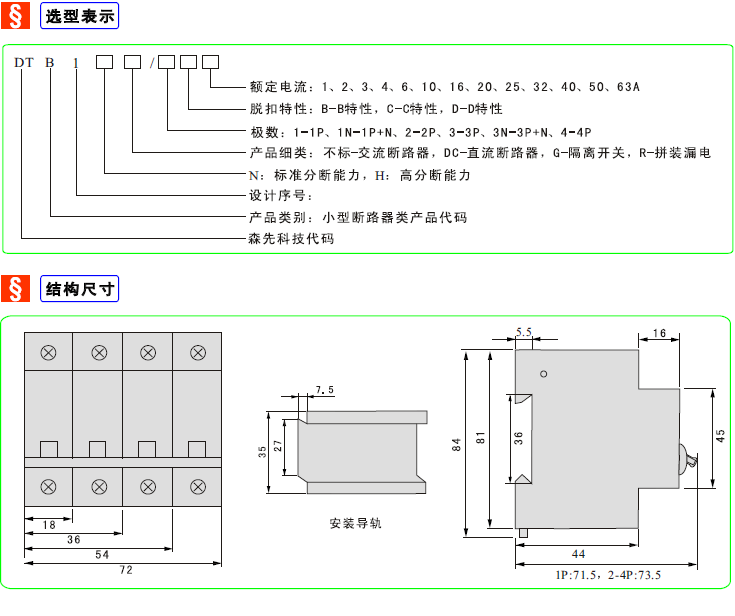 § 选型表示

DT B 1 □ □ / □ □ □

额定电流：1、2、3、4、6、10、16、20、25、32、40、50、63A
脱扣特性：B-B特性，C-C特性，D-D特性
极数：1-1P、1N-1P+N、2-2P、3-3P、3N-3P+N、4-4P
产品细类：不标-交流断路器，DC-直流断路器，G-隔离开关，R-拼装漏电
N：标准分断能力，H：高分断能力
设计序号：
产品类别：小型断路器类产品代码
森先科技代码

§ 结构尺寸

18
36
54
72

7.5
35
27
安装导轨

5.5
16
84
81
36
45
44
1P:71.5，2-4P:73.5